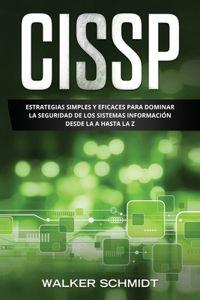 CISSP

ESTRATEGIAS SIMPLES Y EFICACES PARA DOMINAR LA SEGURIDAD DE LOS SISTEMAS INFORMACIÓN DESDE LA A HASTA LA Z

WALKER SCHMIDT